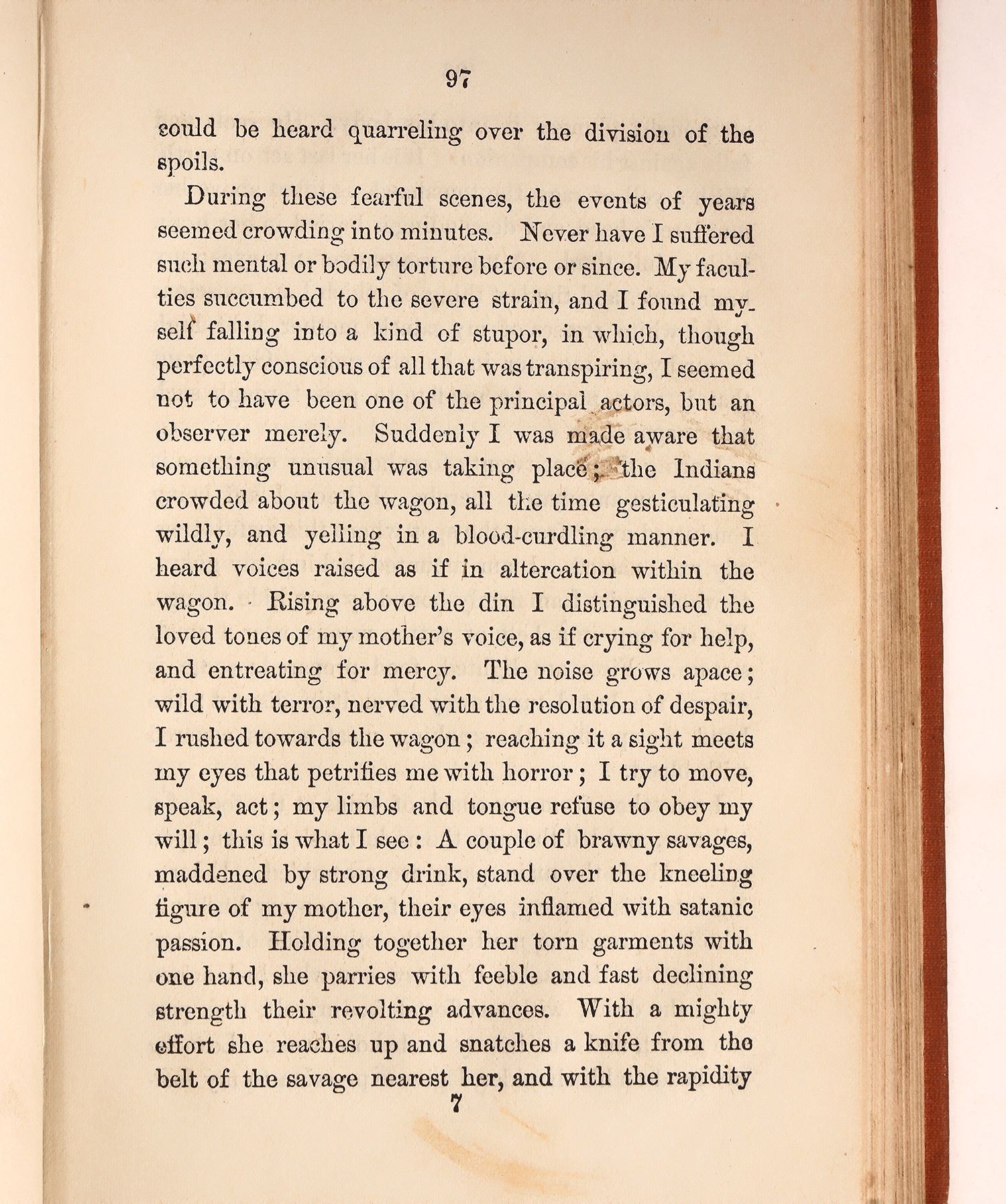 97

could be heard quarreling over the division of the spoils.

During these fearful scenes, the events of years seemed crowding into minutes. Never have I suffered such mental or bodily torture before or since. My faculties succumbed to the severe strain, and I found myself falling into a kind of stupor, in which, though perfectly conscious of all that was transpiring, I seemed not to have been one of the principal actors, but an observer merely. Suddenly I was made aware that something unusual was taking place; the Indians crowded about the wagon, all the time gesticulating wildly, and yelling in a blood-curdling manner. I heard voices raised as if in altercation within the wagon. Rising above the din I distinguished the loved tones of my mother's voice, as if crying for help, and entreating for mercy. The noise grows apace; wild with terror, nerved with the resolution of despair, I rushed towards the wagon; reaching it a sight meets my eyes that petrifies me with horror; I try to move, speak, act; my limbs and tongue refuse to obey my will; this is what I see: A couple of brawny savages, maddened by strong drink, stand over the kneeling figure of my mother, their eyes inflamed with satanic passion. Holding together her torn garments with one hand, she parries with feeble and fast declining strength their revolting advances. With a mighty effort she reaches up and snatches a knife from the belt of the savage nearest her, and with the rapidity

7